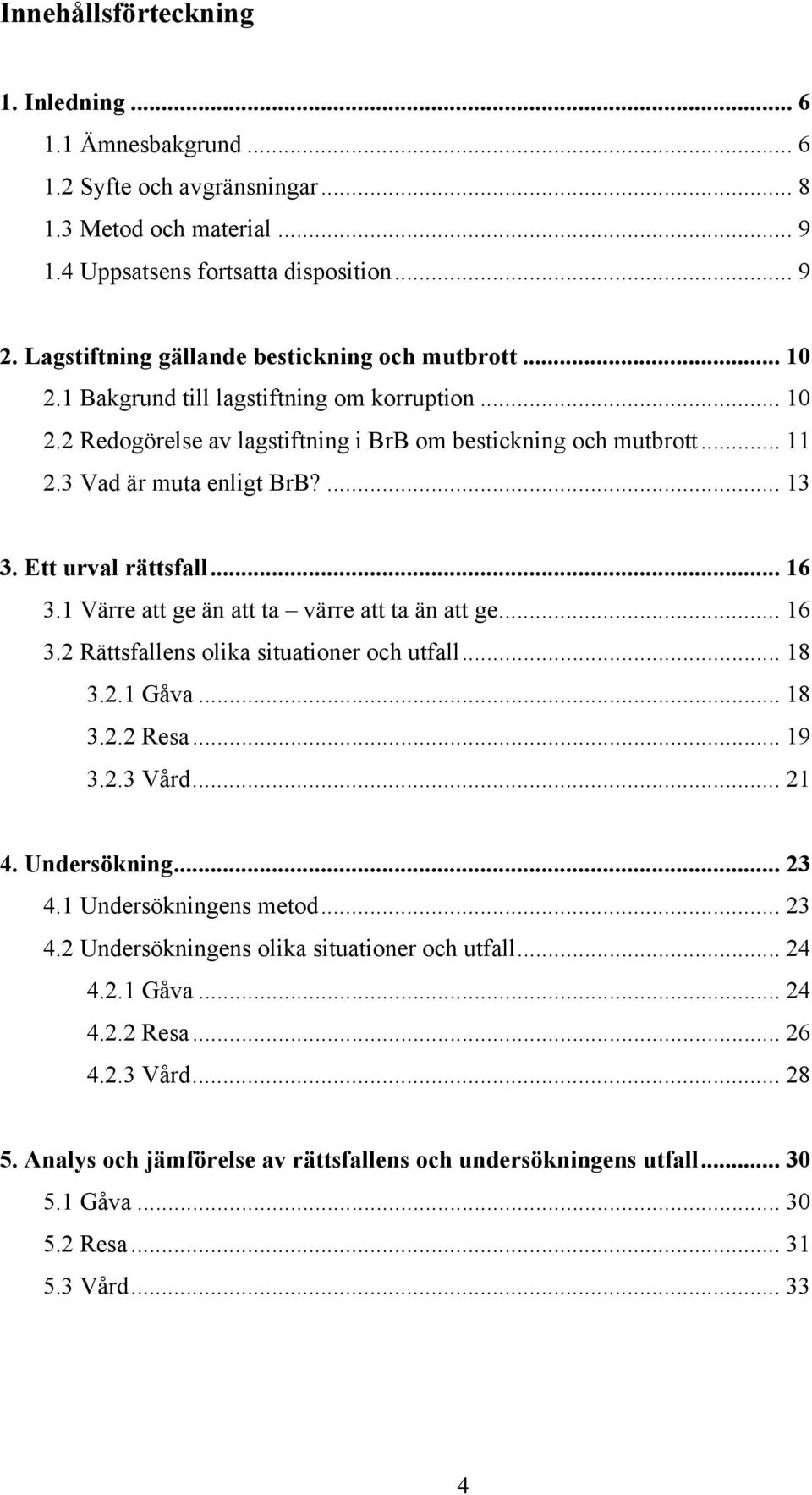 Innehållsförteckning

1. Inledning ... 6
1.1 Ämnesbakgrund ... 6
1.2 Syfte och avgränsningar ... 8
1.3 Metod och material ... 9
1.4 Uppsatsens fortsatta disposition ... 9

2. Lagstiftning gällande bestickning och mutbrott ... 10
2.1 Bakgrund till lagstiftning om korruption ... 10
2.2 Redogörelse av lagstiftning i BrB om bestickning och mutbrott ... 11
2.3 Vad är muta enligt BrB? ... 13

3. Ett urval rättsfall ... 16
3.1 Värre att ge än att ta – värre att ta än att ge ... 16
3.2 Rättsfallens olika situationer och utfall ... 18
3.2.1 Gåva ... 18
3.2.2 Resa ... 19
3.2.3 Vård ... 21

4. Undersökning ... 23
4.1 Undersökningens metod ... 23
4.2 Undersökningens olika situationer och utfall ... 24
4.2.1 Gåva ... 24
4.2.2 Resa ... 26
4.2.3 Vård ... 28

5. Analys och jämförelse av rättsfallens och undersökningens utfall ... 30
5.1 Gåva ... 30
5.2 Resa ... 31
5.3 Vård ... 33

4